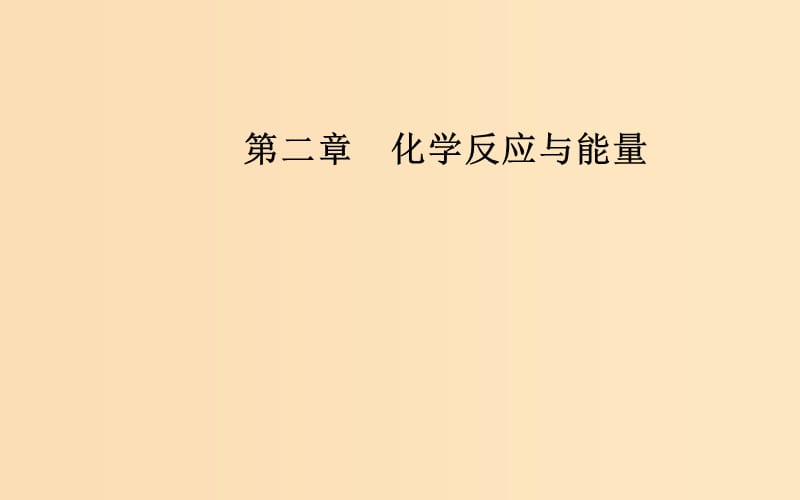 第二章　化学反应与能量